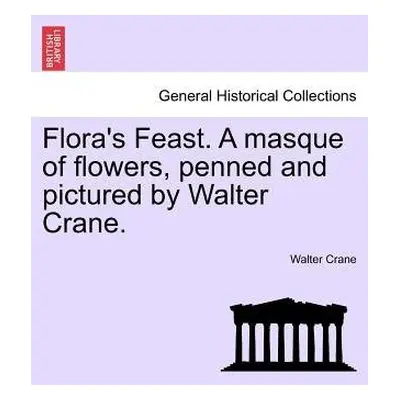 BRITISH LIBRARY

General Historical Collections

Flora's Feast. A masque of flowers, penned and pictured by Walter Crane.

Walter Crane